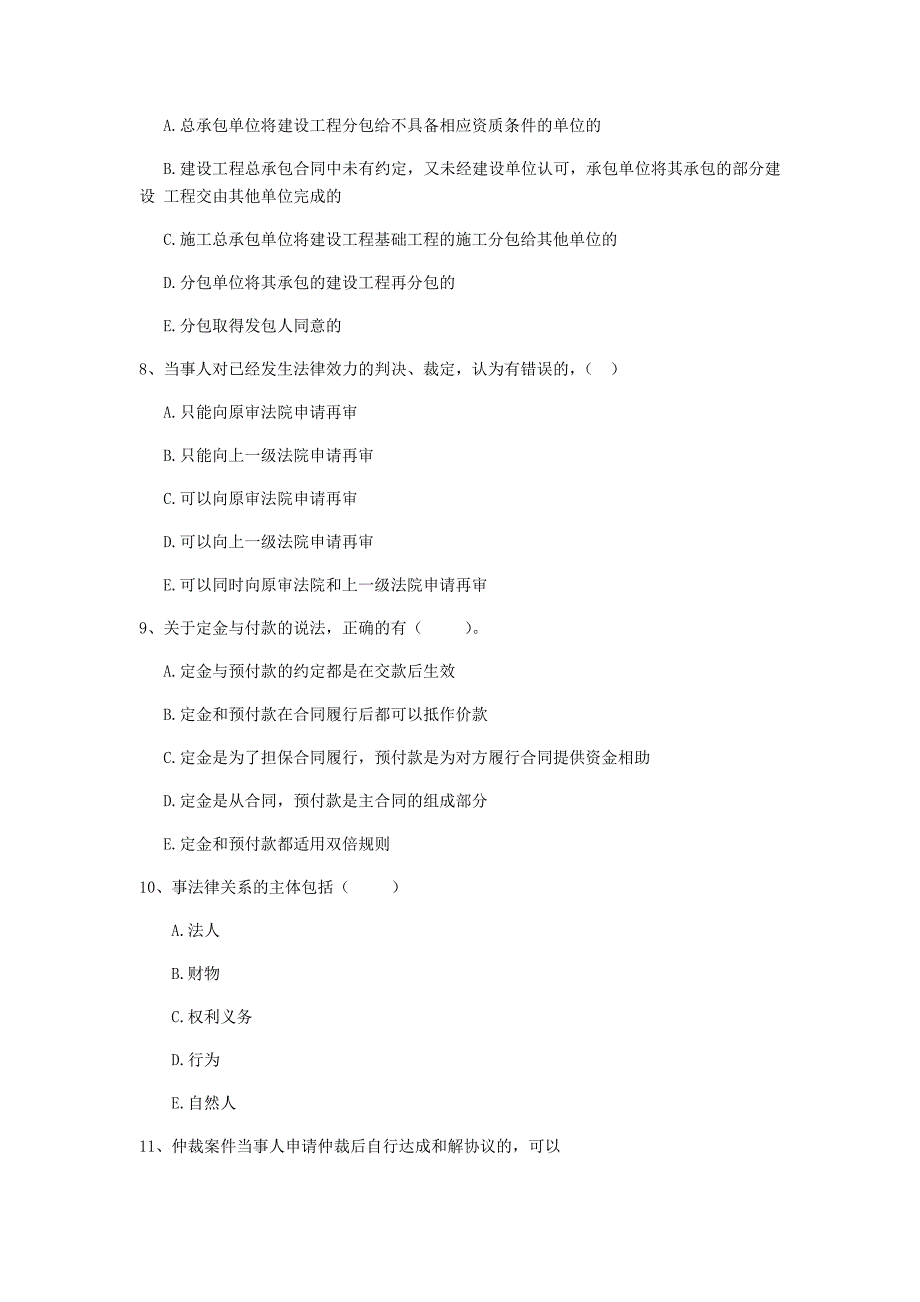 A. 总承包单位将建设工程分包给不具备相应资质条件的单位的

B. 建设工程总承包合同中未有约定，又未经建设单位认可，承包单位将其承包的部分建设 工程交由其他单位完成的

C. 施工总承包单位将建设工程基础工程的施工分包给其他单位的

D. 分包单位将其承包的建设工程再分包的

E. 分包取得发包人同意的

8、当事人对已经发生法律效力的判决、裁定，认为有错误的，（ ）

A. 只能向原审法院申请再审

B. 只能向上一级法院申请再审

C. 可以向原审法院申请再审

D. 可以向上一级法院申请再审

E. 可以同时向原审法院和上一级法院申请再审

9、关于定金与付款的说法，正确的有（ ）。

A. 定金与预付款的约定都是在交款后生效

B. 定金和预付款在合同履行后都可以抵作价款

C. 定金是为了担保合同履行，预付款是为对方履行合同提供资金相助

D. 定金是从合同，预付款是主合同的组成部分

E. 定金和预付款都适用双倍规则

10、事法律关系的主体包括（ ）

A. 法人

B. 财物

C. 权利义务

D. 行为

E. 自然人

11、仲裁案件当事人申请仲裁后自行达成和解协议的，可以